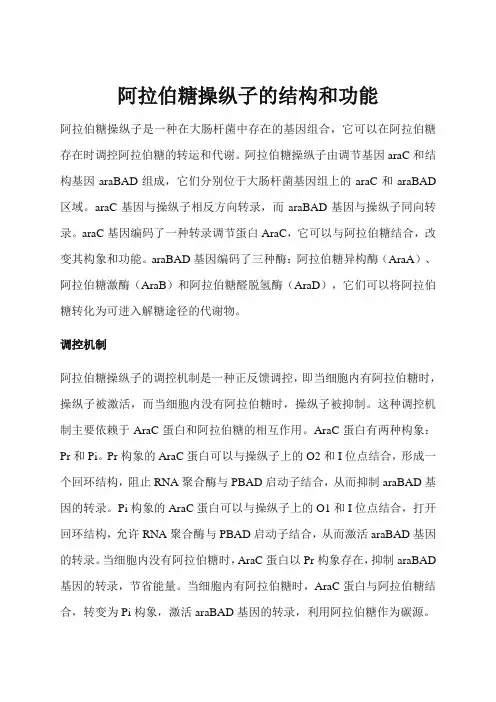 阿拉伯糖操纵子的结构和功能

阿拉伯糖操纵子是一种在大肠杆菌中存在的基因组合，它可以在阿拉伯糖存在时调控阿拉伯糖的转运和代谢。阿拉伯糖操纵子由调节基因 araC 和结构基因 araBAD 组成，它们分别位于大肠杆菌基因组上的 araC 和 araBAD 区域。araC 基因与操纵子相反方向转录，而 araBAD 基因与操纵子同向转录。araC 基因编码了一种转录调节蛋白 AraC，它可以与阿拉伯糖结合，改变其构象和功能。araBAD 基因编码了三种酶：阿拉伯糖异构酶（AraA）、阿拉伯糖激酶（AraB）和阿拉伯糖醛脱氢酶（AraD），它们可以将阿拉伯糖转化为可进入解糖途径的代谢物。

调控机制

阿拉伯糖操纵子的调控机制是一种正反馈调控，即当细胞内有阿拉伯糖时，操纵子被激活，而当细胞内没有阿拉伯糖时，操纵子被抑制。这种调控机制主要依赖于 AraC 蛋白和阿拉伯糖的相互作用。AraC 蛋白有两种构象：Pr 和 Pi。Pr 构象的 AraC 蛋白可以与操纵子上的 O2 和 I 位点结合，形成一个回环结构，阻止 RNA 聚合酶与 PBAD 启动子结合，从而抑制 araBAD 基因的转录。Pi 构象的 AraC 蛋白可以与操纵子上的 O1 和 I 位点结合，打开回环结构，允许 RNA 聚合酶与 PBAD 启动子结合，从而激活 araBAD 基因的转录。当细胞内没有阿拉伯糖时，AraC 蛋白以 Pr 构象存在，抑制 araBAD 基因的转录，节省能量。当细胞内有阿拉伯糖时，AraC 蛋白与阿拉伯糖结合，转变为 Pi 构象，激活 araBAD 基因的转录，利用阿拉伯糖作为碳源。